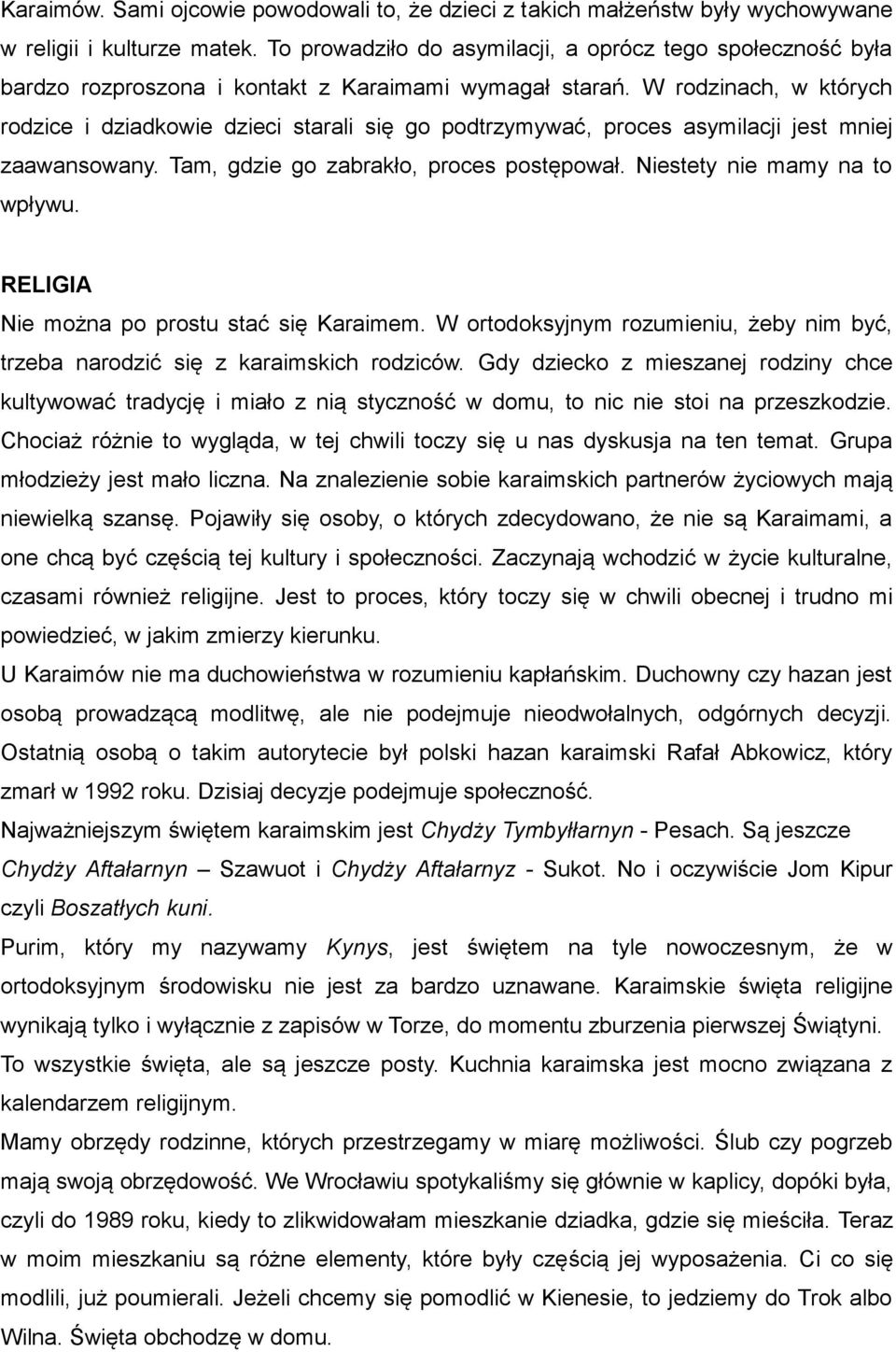 Karaimów. Sami ojcowie powodowali to, że dzieci z takich małżeństw były wychowywane w religii i kulturze matek. To prowadziło do asymilacji, a oprócz tego społeczność była bardzo rozproszona i kontakt z Karaimami wymagał starań. W rodzinach, w których rodzice i dziadkowie dzieci starali się go podtrzymywać, proces asymilacji jest mniej zaawansowany. Tam, gdzie go zabrakło, proces postępował. Niestety nie mamy na to wpływu.

RELIGIA

Nie można po prostu stać się Karaimem. W ortodoksyjnym rozumieniu, żeby nim być, trzeba narodzić się z karaimskich rodziców. Gdy dziecko z mieszanej rodziny chce kultywować tradycję i miało z nią styczność w domu, to nic nie stoi na przeszkodzie. Chociaż różnie to wygląda, w tej chwili toczy się u nas dyskusja na ten temat. Grupa młodzieży jest mało liczna. Na znalezienie sobie karaimskich partnerów życiowych mają niewielką szansę. Pojawiły się osoby, o których zdecydowano, że nie są Karaimami, a one chcą być częścią tej kultury i społeczności. Zaczynają wchodzić w życie kulturalne, czasami również religijne. Jest to proces, który toczy się w chwili obecnej i trudno mi powiedzieć, w jakim zmierzy kierunku.

U Karaimów nie ma duchowieństwa w rozumieniu kapłańskim. Duchowny czy hazan jest osobą prowadzącą modlitwę, ale nie podejmuje nieodwołalnych, odgórnych decyzji. Ostatnią osobą o takim autorytecie był polski hazan karaimski Rafał Abkowicz, który zmarł w 1992 roku. Dzisiaj decyzje podejmuje społeczność.

Najważniejszym świętem karaimskim jest Chydży Tymbyłłarnyn - Pesach. Są jeszcze Chydży Aftałarnyn – Szawuot i Chydży Aftałarnyz - Sukot. No i oczywiście Jom Kipur czyli Boszatłych kuni.

Purim, który my nazywamy Kynys, jest świętem na tyle nowoczesnym, że w ortodoksyjnym środowisku nie jest za bardzo uznawane. Karaimskie święta religijne wynikają tylko i wyłącznie z zapisów w Torze, do momentu zburzenia pierwszej Świątyni. To wszystkie święta, ale są jeszcze posty. Kuchnia karaimska jest mocno związana z kalendarzem religijnym.

Mamy obrzędy rodzinne, których przestrzegamy w miarę możliwości. Ślub czy pogrzeb mają swoją obrzędowość. We Wrocławiu spotykaliśmy się głównie w kaplicy, dopóki była, czyli do 1989 roku, kiedy to zlikwidowałam mieszkanie dziadka, gdzie się mieściła. Teraz w moim mieszkaniu są różne elementy, które były częścią jej wyposażenia. Ci co się modlili, już poumierali. Jeżeli chcemy się pomodlić w Kienesie, to jedziemy do Trok albo Wilna. Święta obchodzę w domu.